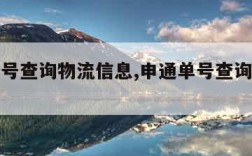 号查询物流信息,申通单号查询